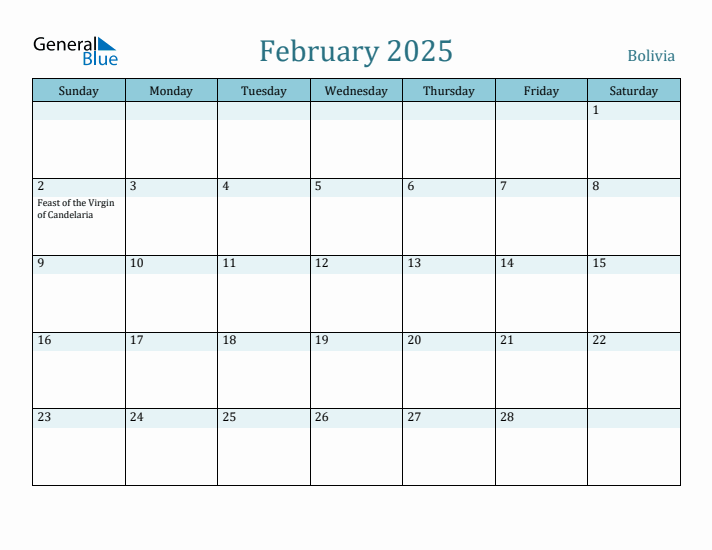 General Blue

February 2025

Bolivia

| Sunday | Monday | Tuesday | Wednesday | Thursday | Friday | Saturday |
|---|---|---|---|---|---|---|
| | | | | | | 1 |
| 2 Feast of the Virgin of Candelaria | 3 | 4 | 5 | 6 | 7 | 8 |
| 9 | 10 | 11 | 12 | 13 | 14 | 15 |
| 16 | 17 | 18 | 19 | 20 | 21 | 22 |
| 23 | 24 | 25 | 26 | 27 | 28 | |